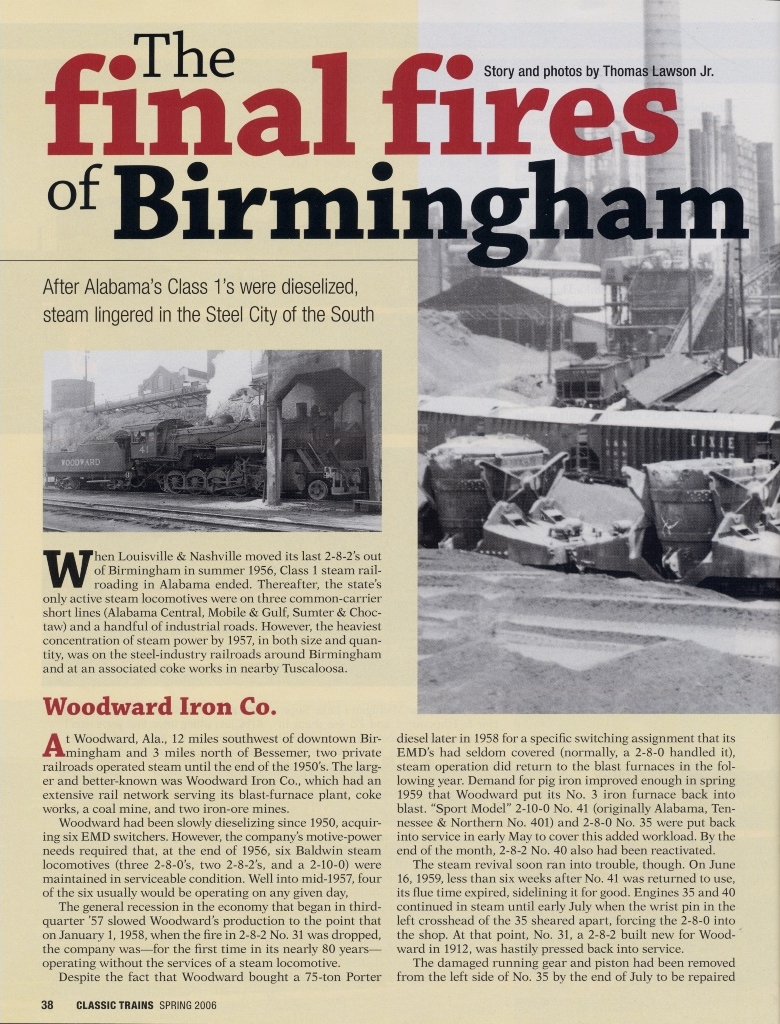 The final fires of Birmingham

Story and photos by Thomas Lawson Jr.

After Alabama's Class 1's were dieselized, steam lingered in the Steel City of the South

WOODWARD

DIXIE

When Louisville & Nashville moved its last 2-8-2's out of Birmingham in summer 1956, Class 1 steam railroading in Alabama ended. Thereafter, the state's only active steam locomotives were on three common-carrier short lines (Alabama Central, Mobile & Gulf, Sumter & Choctaw) and a handful of industrial roads. However, the heaviest concentration of steam power by 1957, in both size and quantity, was on the steel-industry railroads around Birmingham and at an associated coke works in nearby Tuscaloosa.

Woodward Iron Co.

At Woodward, Ala., 12 miles southwest of downtown Birmingham and 3 miles north of Bessemer, two private railroads operated steam until the end of the 1950's. The larger and better-known was Woodward Iron Co., which had an extensive rail network serving its blast-furnace plant, coke works, a coal mine, and two iron-ore mines.

Woodward had been slowly dieselizing since 1950, acquiring six EMD switchers. However, the company's motive-power needs required that, at the end of 1956, six Baldwin steam locomotives (three 2-8-0's, two 2-8-2's, and a 2-10-0) were maintained in serviceable condition. Well into mid-1957, four of the six usually would be operating on any given day,

The general recession in the economy that began in third-quarter '57 slowed Woodward's production to the point that on January 1, 1958, when the fire in 2-8-2 No. 31 was dropped, the company was—for the first time in its nearly 80 years—operating without the services of a steam locomotive.

Despite the fact that Woodward bought a 75-ton Porter diesel later in 1958 for a specific switching assignment that its EMD's had seldom covered (normally, a 2-8-0 handled it), steam operation did return to the blast furnaces in the following year. Demand for pig iron improved enough in spring 1959 that Woodward put its No. 3 iron furnace back into blast. "Sport Model" 2-10-0 No. 41 (originally Alabama, Tennessee & Northern No. 401) and 2-8-0 No. 35 were put back into service in early May to cover this added workload. By the end of the month, 2-8-2 No. 40 also had been reactivated.

The steam revival soon ran into trouble, though. On June 16, 1959, less than six weeks after No. 41 was returned to use, its flue time expired, sidelining it for good. Engines 35 and 40 continued in steam until early July when the wrist pin in the left crosshead of the 35 sheared apart, forcing the 2-8-0 into the shop. At that point, No. 31, a 2-8-2 built new for Woodward in 1912, was hastily pressed back into service.

The damaged running gear and piston had been removed from the left side of No. 35 by the end of July to be repaired

38 CLASSIC TRAINS SPRING 2006